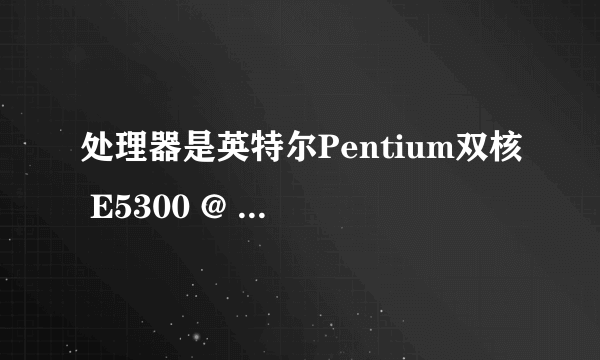 处理器是英特尔Pentium双核 E5300 @ ...